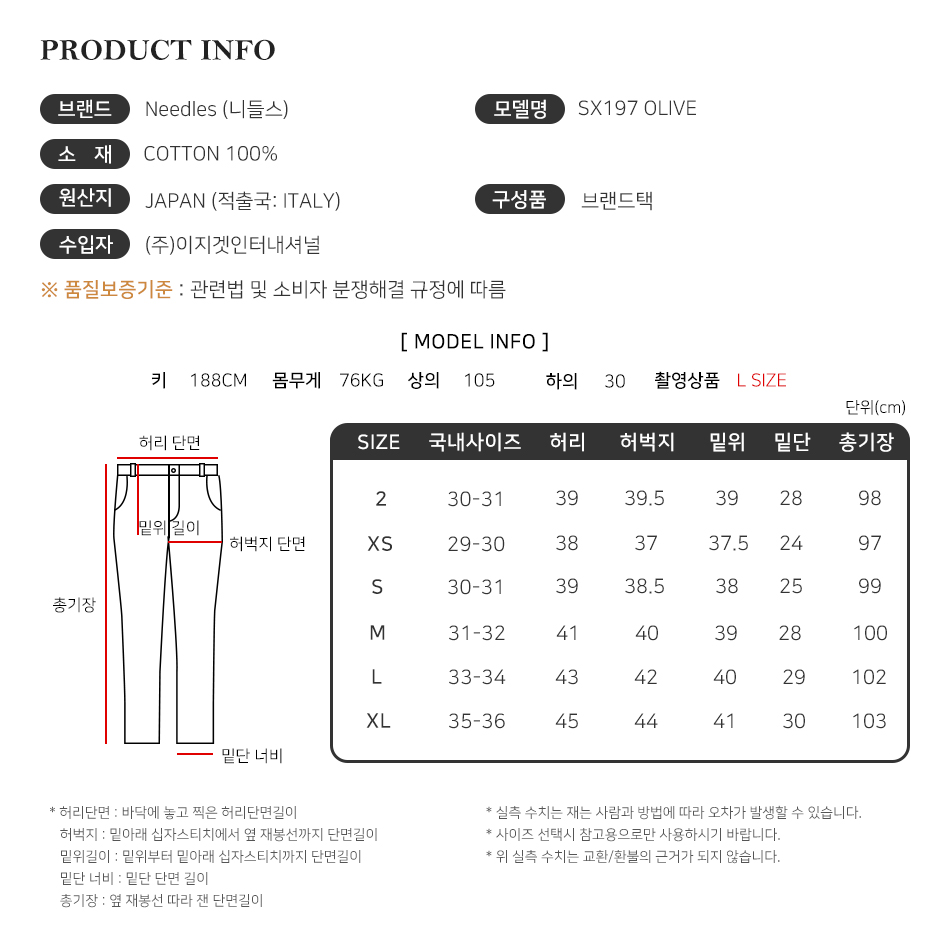 PRODUCT INFO

브랜드 Needles (니들스)

모델명 SX197 OLIVE

소 재 COTTON 100%

원산지 JAPAN (적출국: ITALY)

구성품 브랜드택

수입자 (주)이지겟인터내셔널

※ 품질보증기준 : 관련법 및 소비자 분쟁해결 규정에 따름

[ MODEL INFO ]

키 188CM 몸무게 76KG 상의 105 하의 30 촬영상품 L SIZE

단위(cm)

허리 단면

밑위 길이

허벅지 단면

총기장

밑단 너비

| SIZE | 국내사이즈 | 허리 | 허벅지 | 밑위 | 밑단 | 총기장 |
|---|---|---|---|---|---|---|
| 2 | 30-31 | 39 | 39.5 | 39 | 28 | 98 |
| XS | 29-30 | 38 | 37 | 37.5 | 24 | 97 |
| S | 30-31 | 39 | 38.5 | 38 | 25 | 99 |
| M | 31-32 | 41 | 40 | 39 | 28 | 100 |
| L | 33-34 | 43 | 42 | 40 | 29 | 102 |
| XL | 35-36 | 45 | 44 | 41 | 30 | 103 |

* 허리단면 : 바닥에 놓고 찍은 허리단면길이
허벅지 : 밑아래 십자스티치에서 옆 재봉선까지 단면길이
밑위길이 : 밑위부터 밑아래 십자스티치까지 단면길이
밑단 너비 : 밑단 단면 길이
총기장 : 옆 재봉선 따라 잰 단면길이

* 실측 수치는 재는 사람과 방법에 따라 오차가 발생할 수 있습니다.
* 사이즈 선택시 참고용으로만 사용하시기 바랍니다.
* 위 실측 수치는 교환/환불의 근거가 되지 않습니다.